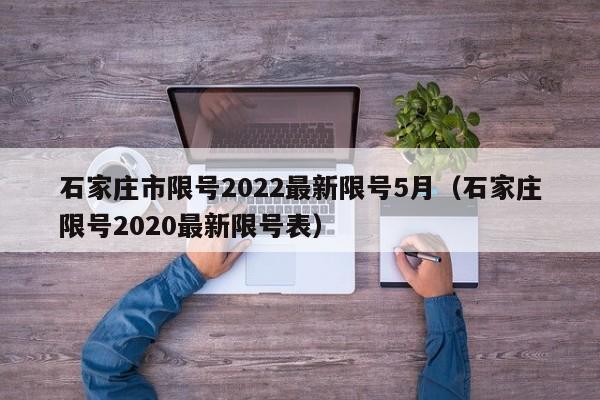 石家庄市限号2022最新限号5月（石家庄限号2020最新限号表）